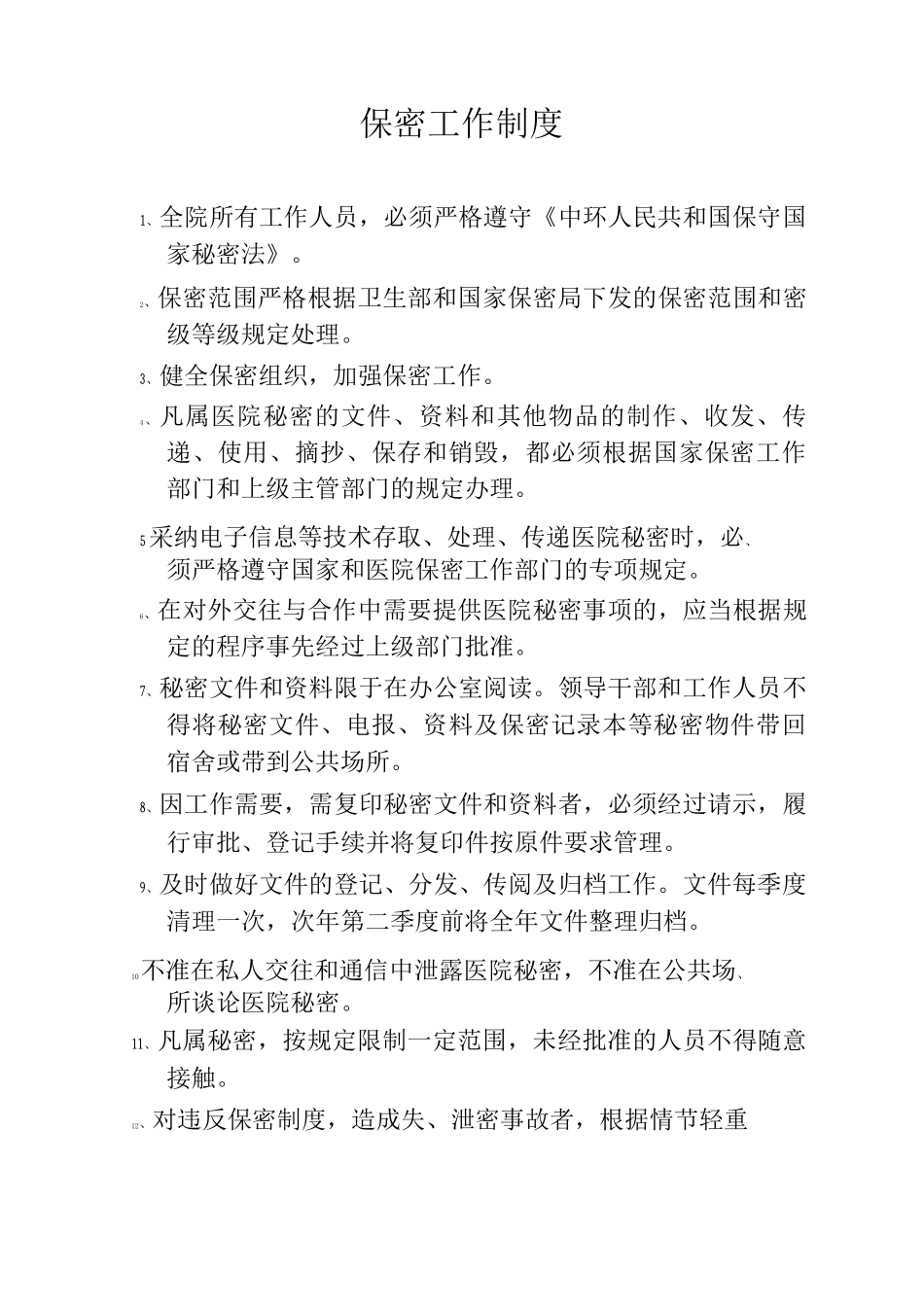 保密工作制度

1、全院所有工作人员，必须严格遵守《中环人民共和国保守国家秘密法》。

2、保密范围严格根据卫生部和国家保密局下发的保密范围和密级等级规定处理。

3、健全保密组织，加强保密工作。

4、凡属医院秘密的文件、资料和其他物品的制作、收发、传递、使用、摘抄、保存和销毁，都必须根据国家保密工作部门和上级主管部门的规定办理。

5采纳电子信息等技术存取、处理、传递医院秘密时，必、须严格遵守国家和医院保密工作部门的专项规定。

6、在对外交往与合作中需要提供医院秘密事项的，应当根据规定的程序事先经过上级部门批准。

7、秘密文件和资料限于在办公室阅读。领导干部和工作人员不得将秘密文件、电报、资料及保密记录本等秘密物件带回宿舍或带到公共场所。

8、因工作需要，需复印秘密文件和资料者，必须经过请示，履行审批、登记手续并将复印件按原件要求管理。

9、及时做好文件的登记、分发、传阅及归档工作。文件每季度清理一次，次年第二季度前将全年文件整理归档。

10不准在私人交往和通信中泄露医院秘密，不准在公共场、所谈论医院秘密。

11、凡属秘密，按规定限制一定范围，未经批准的人员不得随意接触。

12、对违反保密制度，造成失、泄密事故者，根据情节轻重